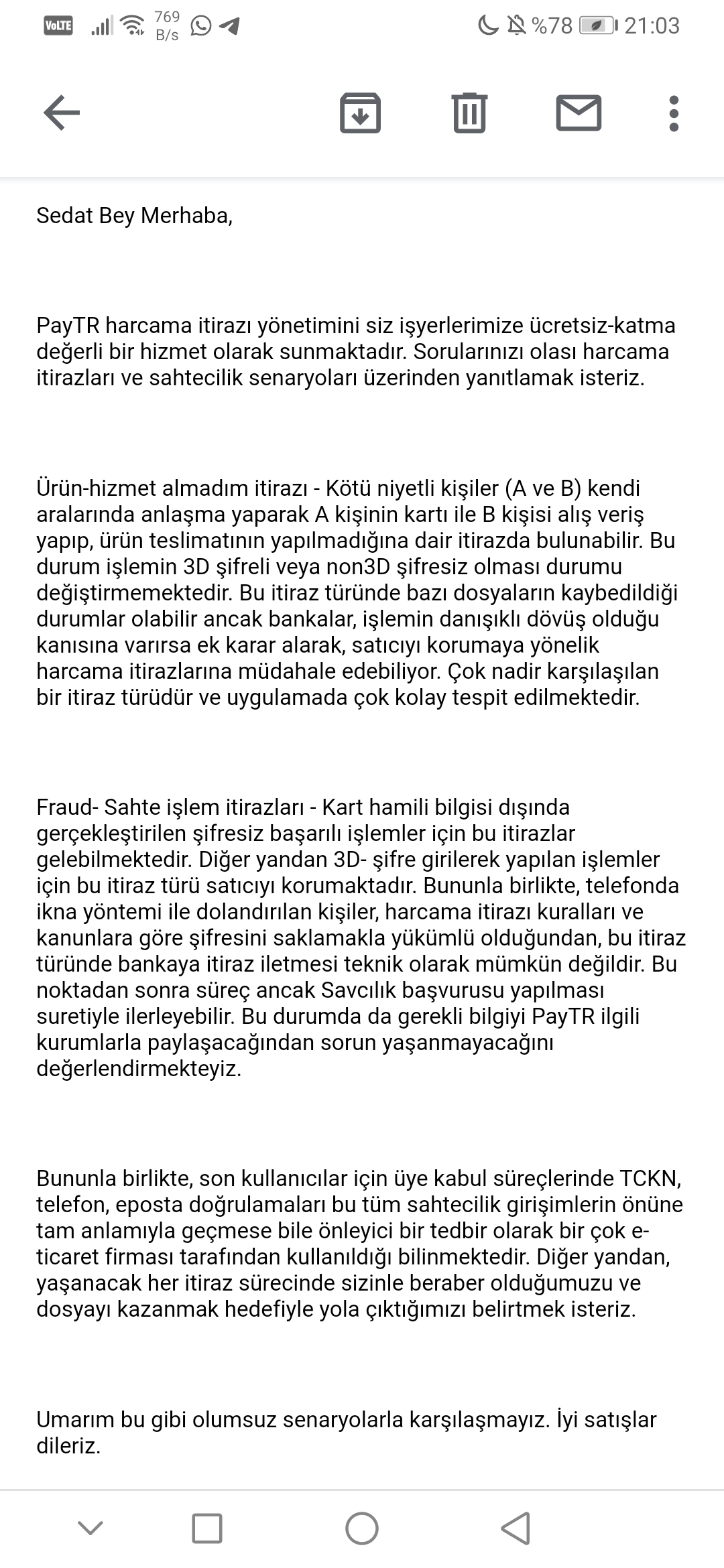 VoLTE 769 B/s %78 21:03

Sedat Bey Merhaba,

PayTR harcama itirazı yönetimini siz işyerlerimize ücretsiz-katma değerli bir hizmet olarak sunmaktadır. Sorularınızı olası harcama itirazları ve sahtecilik senaryoları üzerinden yanıtlamak isteriz.

Ürün-hizmet almadım itirazı - Kötü niyetli kişiler (A ve B) kendi aralarında anlaşma yaparak A kişinin kartı ile B kişisi alış veriş yapıp, ürün teslimatının yapılmadığına dair itirazda bulunabilir. Bu durum işlemin 3D şifreli veya non3D şifresiz olması durumu değiştirmemektedir. Bu itiraz türünde bazı dosyaların kaybedildiği durumlar olabilir ancak bankalar, işlemin danışıklı dövüş olduğu kanısına varırsa ek karar alarak, satıcıyı korumaya yönelik harcama itirazlarına müdahale edebiliyor. Çok nadir karşılaşılan bir itiraz türüdür ve uygulamada çok kolay tespit edilmektedir.

Fraud- Sahte işlem itirazları - Kart hamili bilgisi dışında gerçekleştirilen şifresiz başarılı işlemler için bu itirazlar gelebilmektedir. Diğer yandan 3D- şifre girilerek yapılan işlemler için bu itiraz türü satıcıyı korumaktadır. Bununla birlikte, telefonda ikna yöntemi ile dolandırılan kişiler, harcama itirazı kuralları ve kanunlara göre şifresini saklamakla yükümlü olduğundan, bu itiraz türünde bankaya itiraz iletmesi teknik olarak mümkün değildir. Bu noktadan sonra süreç ancak Savcılık başvurusu yapılması suretiyle ilerleyebilir. Bu durumda da gerekli bilgiyi PayTR ilgili kurumlarla paylaşacağından sorun yaşanmayacağını değerlendirmekteyiz.

Bununla birlikte, son kullanıcılar için üye kabul süreçlerinde TCKN, telefon, eposta doğrulamaları bu tüm sahtecilik girişimlerin önüne tam anlamıyla geçmese bile önleyici bir tedbir olarak bir çok e-ticaret firması tarafından kullanıldığı bilinmektedir. Diğer yandan, yaşanacak her itiraz sürecinde sizinle beraber olduğumuzu ve dosyayı kazanmak hedefiyle yola çıktığımızı belirtmek isteriz.

Umarım bu gibi olumsuz senaryolarla karşılaşmayız. İyi satışlar dileriz.